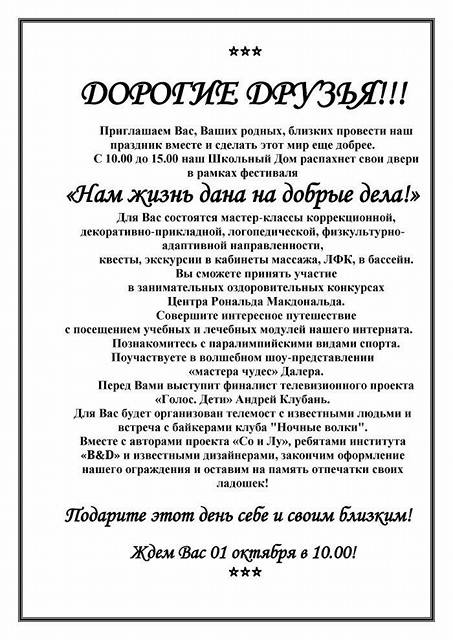 ***

ДОРОГИЕ ДРУЗЬЯ!!!

Приглашаем Вас, Ваших родных, близких провести наш праздник вместе и сделать этот мир еще добрее.
С 10.00 до 15.00 наш Школьный Дом распахнет свои двери в рамках фестиваля

«Нам жизнь дана на добрые дела!»

Для Вас состоятся мастер-классы коррекционной, декоративно-прикладной, логопедической, физкультурно-адаптивной направленности,
квесты, экскурсии в кабинеты массажа, ЛФК, в бассейн.
Вы сможете принять участие
в занимательных оздоровительных конкурсах
Центра Рональда Макдональда.
Совершите интересное путешествие
с посещением учебных и лечебных модулей нашего интерната.
Познакомитесь с паралимпийскими видами спорта.
Поучаствуете в волшебном шоу-представлении
«мастера чудес» Далера.
Перед Вами выступит финалист телевизионного проекта
«Голос. Дети» Андрей Клубань.
Для Вас будет организован телемост с известными людьми и встреча с байкерами клуба "Ночные волки".
Вместе с авторами проекта «Со и Лу», ребятами института «B&D» и известными дизайнерами, закончим оформление нашего ограждения и оставим на память отпечатки своих ладошек!

Подарите этот день себе и своим близким!

Ждем Вас 01 октября в 10.00!
***